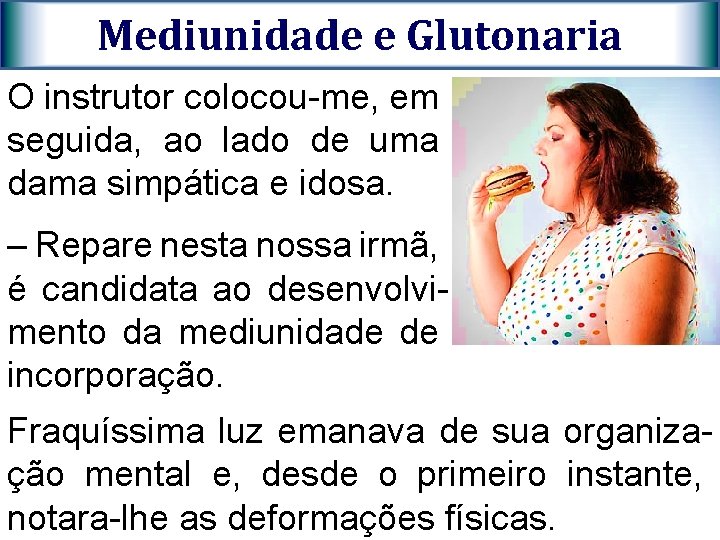 Mediunidade e Glutonaria

O instrutor colocou-me, em seguida, ao lado de uma dama simpática e idosa.

– Repare nesta nossa irmã, é candidata ao desenvolvimento da mediunidade de incorporação.

Fraquíssima luz emanava de sua organização mental e, desde o primeiro instante, notara-lhe as deformações físicas.